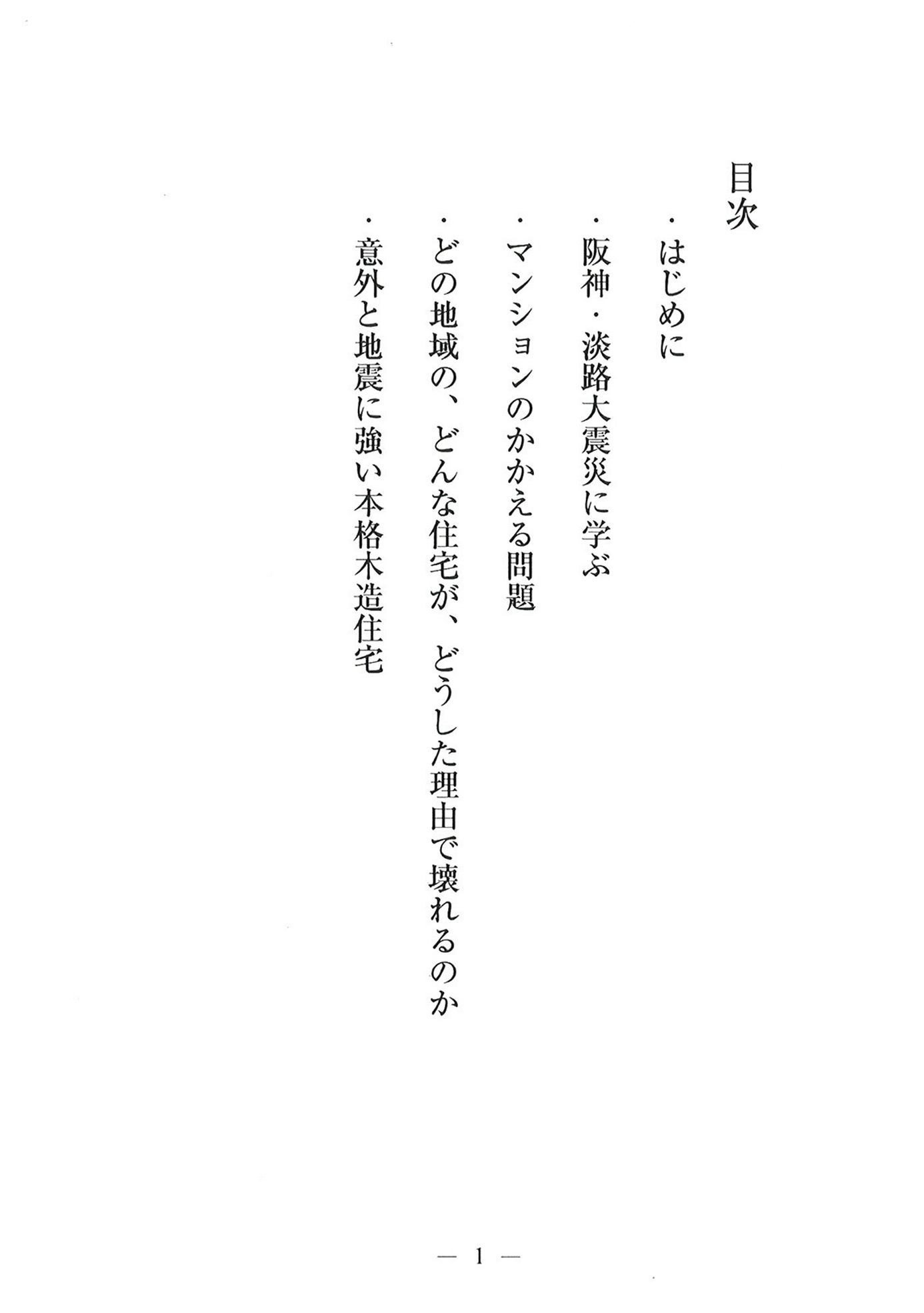 目次

・はじめに
・阪神・淡路大震災に学ぶ
・マンションのかかえる問題
・どの地域の、どんな住宅が、どうした理由で壊れるのか
・意外と地震に強い本格木造住宅

— 1 —